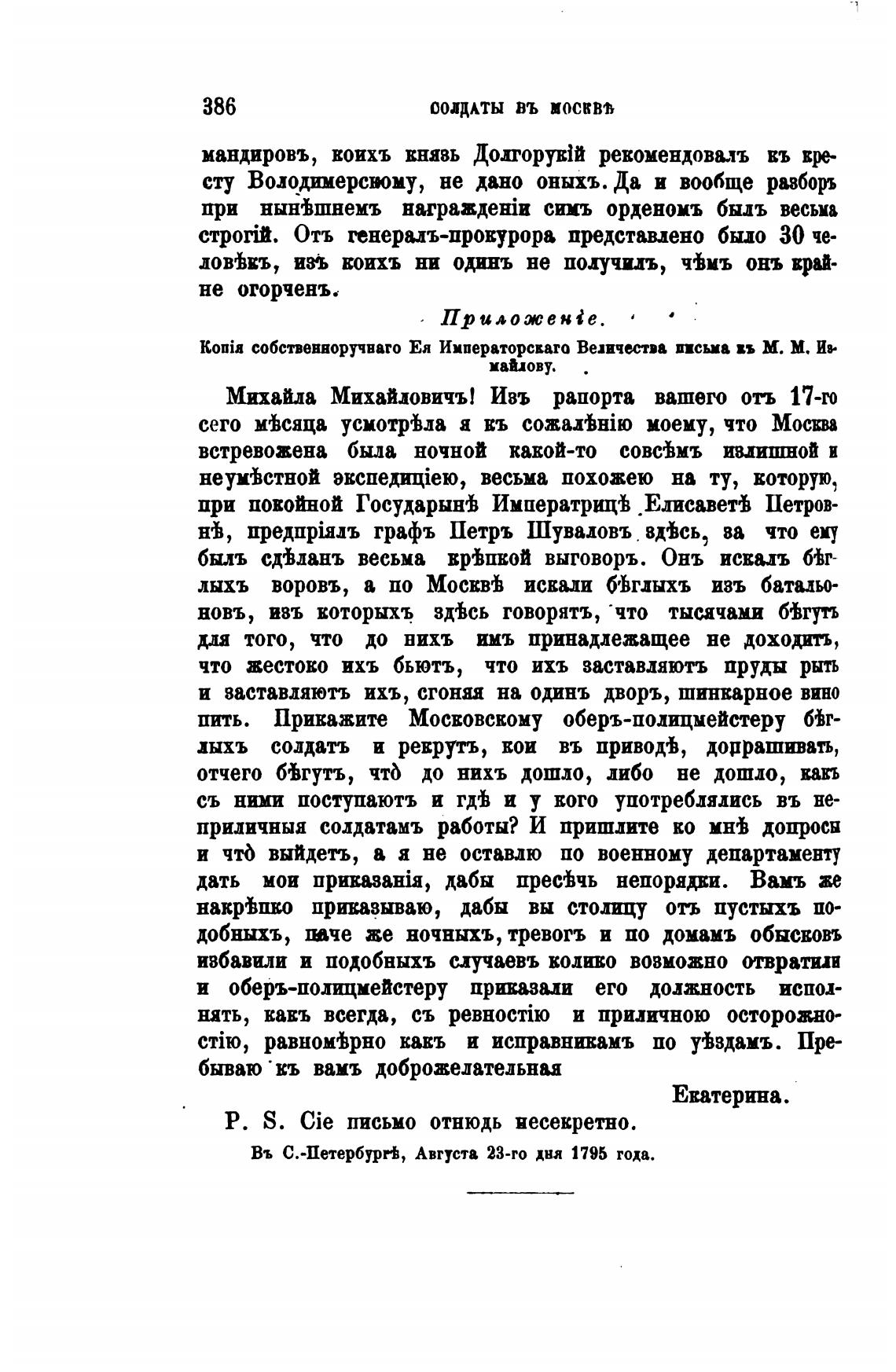 386 СОЛДАТЫ ВЪ МОСКВѢ

мандировъ, коихъ князь Долгорукій рекомендовалъ къ кресту Володимерскому, не дано оныхъ. Да и вообще разборъ при нынѣшнемъ награжденіи симъ орденомъ былъ весьма строгій. Отъ генералъ-прокурора представлено было 30 человѣкъ, изъ коихъ ни одинъ не получилъ, чѣмъ онъ крайне огорченъ.

Приложеніе.

Копія собственноручнаго Ея Императорскаго Величества письма къ М. М. Измайлову.

Михайла Михайловичъ! Изъ рапорта вашего отъ 17-го сего мѣсяца усмотрѣла я къ сожалѣнію моему, что Москва встревожена была ночной какой-то совсѣмъ излишной и неумѣстной экспедиціею, весьма похожею на ту, которую, при покойной Государынѣ Императрицѣ Елисаветѣ Петровнѣ, предпріялъ графъ Петръ Шуваловъ здѣсь, за что ему былъ сдѣланъ весьма крѣпкой выговоръ. Онъ искалъ бѣглыхъ воровъ, а по Москвѣ искали бѣглыхъ изъ батальоновъ, изъ которыхъ здѣсь говорятъ, что тысячами бѣгутъ для того, что до нихъ имъ принадлежащее не доходитъ, что жестоко ихъ бьютъ, что ихъ заставляютъ пруды рыть и заставляютъ ихъ, сгоняя на одинъ дворъ, шинкарное вино пить. Прикажите Московскому оберъ-полицмейстеру бѣглыхъ солдатъ и рекрутъ, кои въ приводѣ, допрашивать, отчего бѣгутъ, что̀ до нихъ дошло, либо не дошло, какъ съ ними поступаютъ и гдѣ и у кого употреблялись въ неприличныя солдатамъ работы? И пришлите ко мнѣ допросы и что̀ выйдетъ, а я не оставлю по военному департаменту дать мои приказанія, дабы пресѣчь непорядки. Вамъ же накрѣпко приказываю, дабы вы столицу отъ пустыхъ подобныхъ, паче же ночныхъ, тревогъ и по домамъ обысковъ избавили и подобныхъ случаевъ колико возможно отвратили и оберъ-полицмейстеру приказали его должность исполнять, какъ всегда, съ ревностію и приличною осторожностію, равномѣрно какъ и исправникамъ по уѣздамъ. Пребываю къ вамъ доброжелательная

Екатерина.

P. S. Сіе письмо отнюдь несекретно.

Въ С.-Петербургѣ, Августа 23-го дня 1795 года.